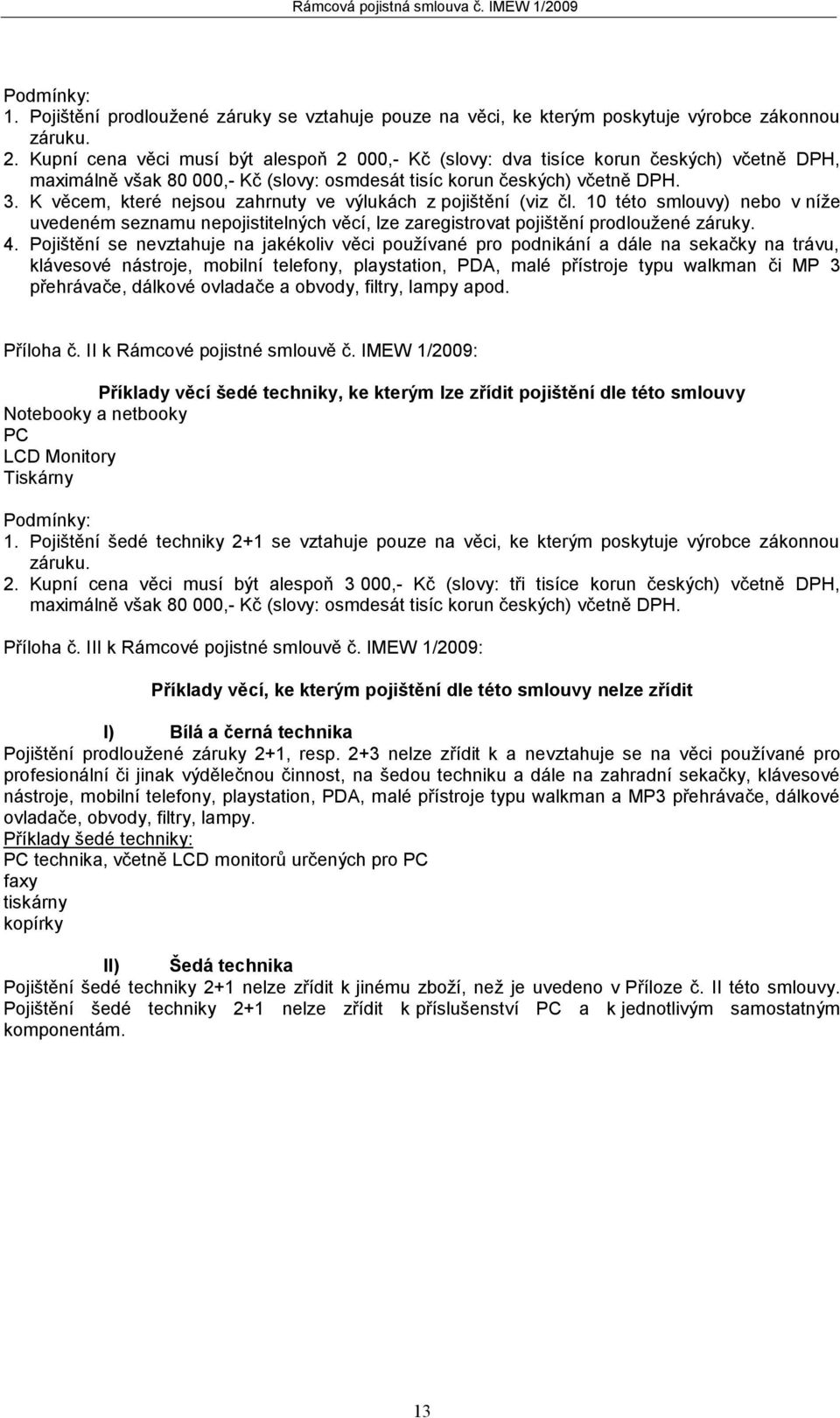 Rámcová pojistná smlouva č. IMEW 1/2009

Podmínky:
1. Pojištění prodloužené záruky se vztahuje pouze na věci, ke kterým poskytuje výrobce zákonnou záruku.
2. Kupní cena věci musí být alespoň 2 000,- Kč (slovy: dva tisíce korun českých) včetně DPH, maximálně však 80 000,- Kč (slovy: osmdesát tisíc korun českých) včetně DPH.
3. K věcem, které nejsou zahrnuty ve výlukách z pojištění (viz čl. 10 této smlouvy) nebo v níže uvedeném seznamu nepojistitelných věcí, lze zaregistrovat pojištění prodloužené záruky.
4. Pojištění se nevztahuje na jakékoliv věci používané pro podnikání a dále na sekačky na trávu, klávesové nástroje, mobilní telefony, playstation, PDA, malé přístroje typu walkman či MP 3 přehrávače, dálkové ovladače a obvody, filtry, lampy apod.

Příloha č. II k Rámcové pojistné smlouvě č. IMEW 1/2009:

Příklady věcí šedé techniky, ke kterým lze zřídit pojištění dle této smlouvy
Notebooky a netbooky
PC
LCD Monitory
Tiskárny

Podmínky:
1. Pojištění šedé techniky 2+1 se vztahuje pouze na věci, ke kterým poskytuje výrobce zákonnou záruku.
2. Kupní cena věci musí být alespoň 3 000,- Kč (slovy: tři tisíce korun českých) včetně DPH, maximálně však 80 000,- Kč (slovy: osmdesát tisíc korun českých) včetně DPH.

Příloha č. III k Rámcové pojistné smlouvě č. IMEW 1/2009:

Příklady věcí, ke kterým pojištění dle této smlouvy nelze zřídit

I) Bílá a černá technika
Pojištění prodloužené záruky 2+1, resp. 2+3 nelze zřídit k a nevztahuje se na věci používané pro profesionální či jinak výdělečnou činnost, na šedou techniku a dále na zahradní sekačky, klávesové nástroje, mobilní telefony, playstation, PDA, malé přístroje typu walkman a MP3 přehrávače, dálkové ovladače, obvody, filtry, lampy.
Příklady šedé techniky:
PC technika, včetně LCD monitorů určených pro PC
faxy
tiskárny
kopírky

II) Šedá technika
Pojištění šedé techniky 2+1 nelze zřídit k jinému zboží, než je uvedeno v Příloze č. II této smlouvy. Pojištění šedé techniky 2+1 nelze zřídit k příslušenství PC a k jednotlivým samostatným komponentám.

13